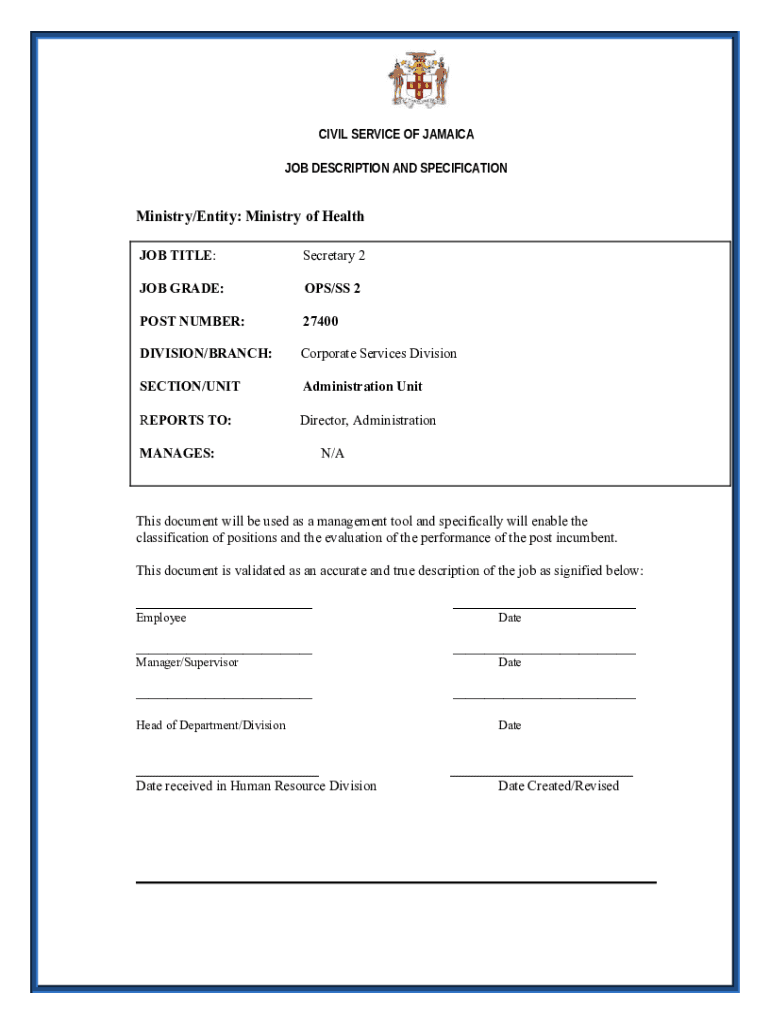 CIVIL SERVICE OF JAMAICA

JOB DESCRIPTION AND SPECIFICATION

Ministry/Entity: Ministry of Health

| | |
|---|---|
| JOB TITLE: | Secretary 2 |
| JOB GRADE: | OPS/SS 2 |
| POST NUMBER: | 27400 |
| DIVISION/BRANCH: | Corporate Services Division |
| SECTION/UNIT | Administration Unit |
| REPORTS TO: | Director, Administration |
| MANAGES: | N/A |

This document will be used as a management tool and specifically will enable the classification of positions and the evaluation of the performance of the post incumbent.

This document is validated as an accurate and true description of the job as signified below:

Employee Date

Manager/Supervisor Date

Head of Department/Division Date

Date received in Human Resource Division Date Created/Revised